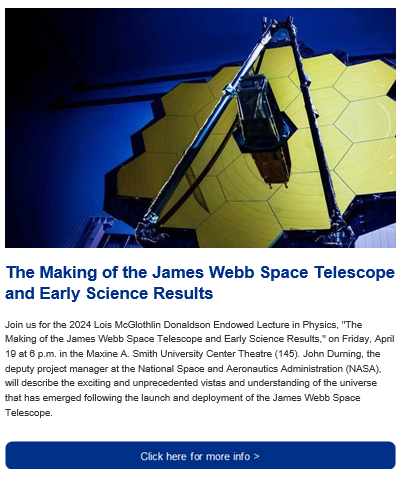 The Making of the James Webb Space Telescope and Early Science Results

Join us for the 2024 Lois McGlothlin Donaldson Endowed Lecture in Physics, "The Making of the James Webb Space Telescope and Early Science Results," on Friday, April 19 at 6 p.m. in the Maxine A. Smith University Center Theatre (145). John Durning, the deputy project manager at the National Space and Aeronautics Administration (NASA), will describe the exciting and unprecedented vistas and understanding of the universe that has emerged following the launch and deployment of the James Webb Space Telescope.

Click here for more info >